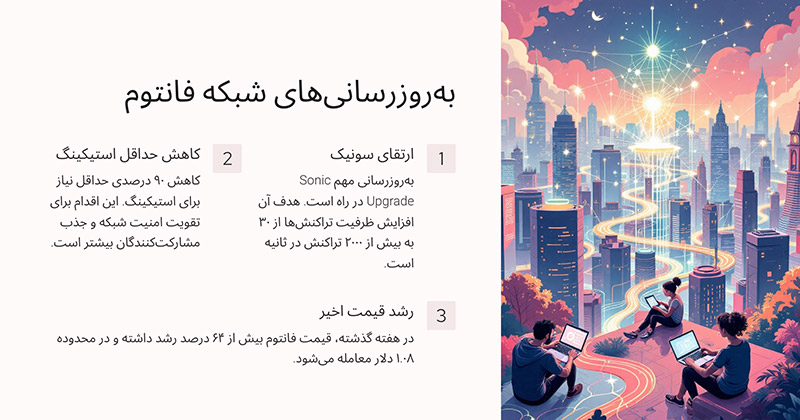 به‌روزرسانی‌های شبکه فانتوم

1
ارتقای سونیک
به‌روزرسانی مهم Sonic Upgrade در راه است. هدف آن افزایش ظرفیت تراکنش‌ها از ۳۰ به بیش از ۲۰۰۰ تراکنش در ثانیه است.

2
کاهش حداقل استیکینگ
کاهش ۹۰ درصدی حداقل نیاز برای استیکینگ. این اقدام برای تقویت امنیت شبکه و جذب مشارکت‌کنندگان بیشتر است.

3
رشد قیمت اخیر
در هفته گذشته، قیمت فانتوم بیش از ۶۴ درصد رشد داشته و در محدوده ۱.۰۸ دلار معامله می‌شود.